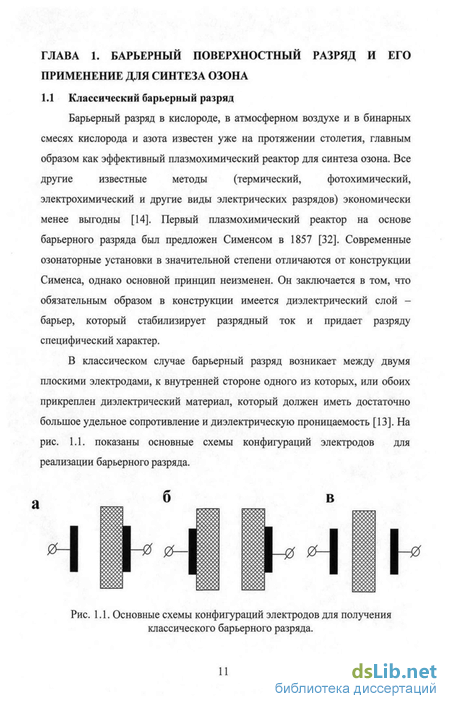 ГЛАВА 1. БАРЬЕРНЫЙ ПОВЕРХНОСТНЫЙ РАЗРЯД И ЕГО ПРИМЕНЕНИЕ ДЛЯ СИНТЕЗА ОЗОНА

1.1 Классический барьерный разряд

Барьерный разряд в кислороде, в атмосферном воздухе и в бинарных смесях кислорода и азота известен уже на протяжении столетия, главным образом как эффективный плазмохимический реактор для синтеза озона. Все другие известные методы (термический, фотохимический, электрохимический и другие виды электрических разрядов) экономически менее выгодны [14]. Первый плазмохимический реактор на основе барьерного разряда был предложен Сименсом в 1857 [32]. Современные озонаторные установки в значительной степени отличаются от конструкции Сименса, однако основной принцип неизменен. Он заключается в том, что обязательным образом в конструкции имеется диэлектрический слой – барьер, который стабилизирует разрядный ток и придает разряду специфический характер.

В классическом случае барьерный разряд возникает между двумя плоскими электродами, к внутренней стороне одного из которых, или обоих прикреплен диэлектрический материал, который должен иметь достаточно большое удельное сопротивление и диэлектрическую проницаемость [13]. На рис. 1.1. показаны основные схемы конфигураций электродов для реализации барьерного разряда.

а

б

в

Рис. 1.1. Основные схемы конфигураций электродов для получения классического барьерного разряда.

11

dsLib.net
библиотека диссертаций